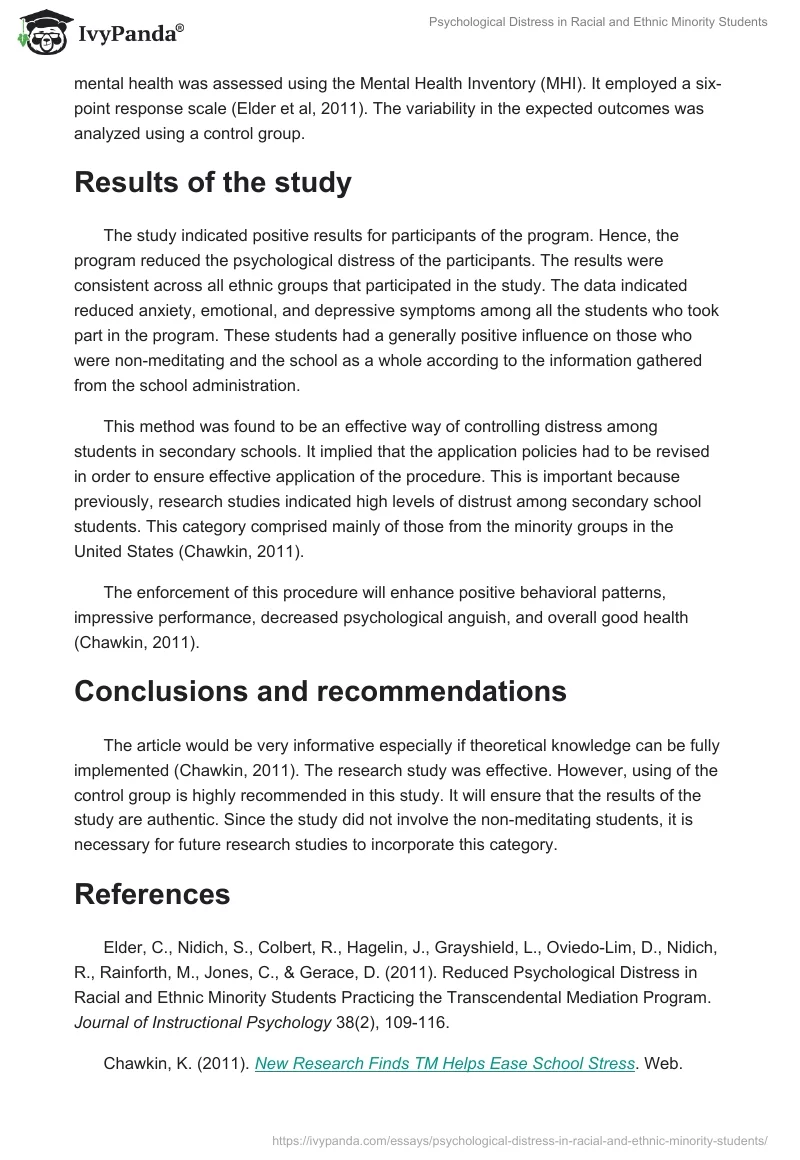 IvyPanda®

Psychological Distress in Racial and Ethnic Minority Students

mental health was assessed using the Mental Health Inventory (MHI). It employed a six-point response scale (Elder et al, 2011). The variability in the expected outcomes was analyzed using a control group.

Results of the study

The study indicated positive results for participants of the program. Hence, the program reduced the psychological distress of the participants. The results were consistent across all ethnic groups that participated in the study. The data indicated reduced anxiety, emotional, and depressive symptoms among all the students who took part in the program. These students had a generally positive influence on those who were non-meditating and the school as a whole according to the information gathered from the school administration.

This method was found to be an effective way of controlling distress among students in secondary schools. It implied that the application policies had to be revised in order to ensure effective application of the procedure. This is important because previously, research studies indicated high levels of distrust among secondary school students. This category comprised mainly of those from the minority groups in the United States (Chawkin, 2011).

The enforcement of this procedure will enhance positive behavioral patterns, impressive performance, decreased psychological anguish, and overall good health (Chawkin, 2011).

Conclusions and recommendations

The article would be very informative especially if theoretical knowledge can be fully implemented (Chawkin, 2011). The research study was effective. However, using of the control group is highly recommended in this study. It will ensure that the results of the study are authentic. Since the study did not involve the non-meditating students, it is necessary for future research studies to incorporate this category.

References

Elder, C., Nidich, S., Colbert, R., Hagelin, J., Grayshield, L., Oviedo-Lim, D., Nidich, R., Rainforth, M., Jones, C., & Gerace, D. (2011). Reduced Psychological Distress in Racial and Ethnic Minority Students Practicing the Transcendental Mediation Program. Journal of Instructional Psychology 38(2), 109-116.

Chawkin, K. (2011). New Research Finds TM Helps Ease School Stress. Web.

https://ivypanda.com/essays/psychological-distress-in-racial-and-ethnic-minority-students/